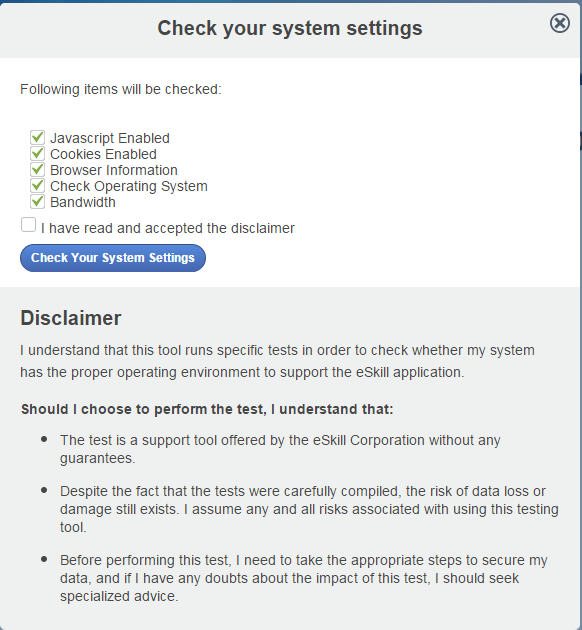 Check your system settings

Following items will be checked:

Javascript Enabled
Cookies Enabled
Browser Information
Check Operating System
Bandwidth

I have read and accepted the disclaimer

Check Your System Settings

Disclaimer

I understand that this tool runs specific tests in order to check whether my system has the proper operating environment to support the eSkill application.

Should I choose to perform the test, I understand that:

- The test is a support tool offered by the eSkill Corporation without any guarantees.
- Despite the fact that the tests were carefully compiled, the risk of data loss or damage still exists. I assume any and all risks associated with using this testing tool.
- Before performing this test, I need to take the appropriate steps to secure my data, and if I have any doubts about the impact of this test, I should seek specialized advice.